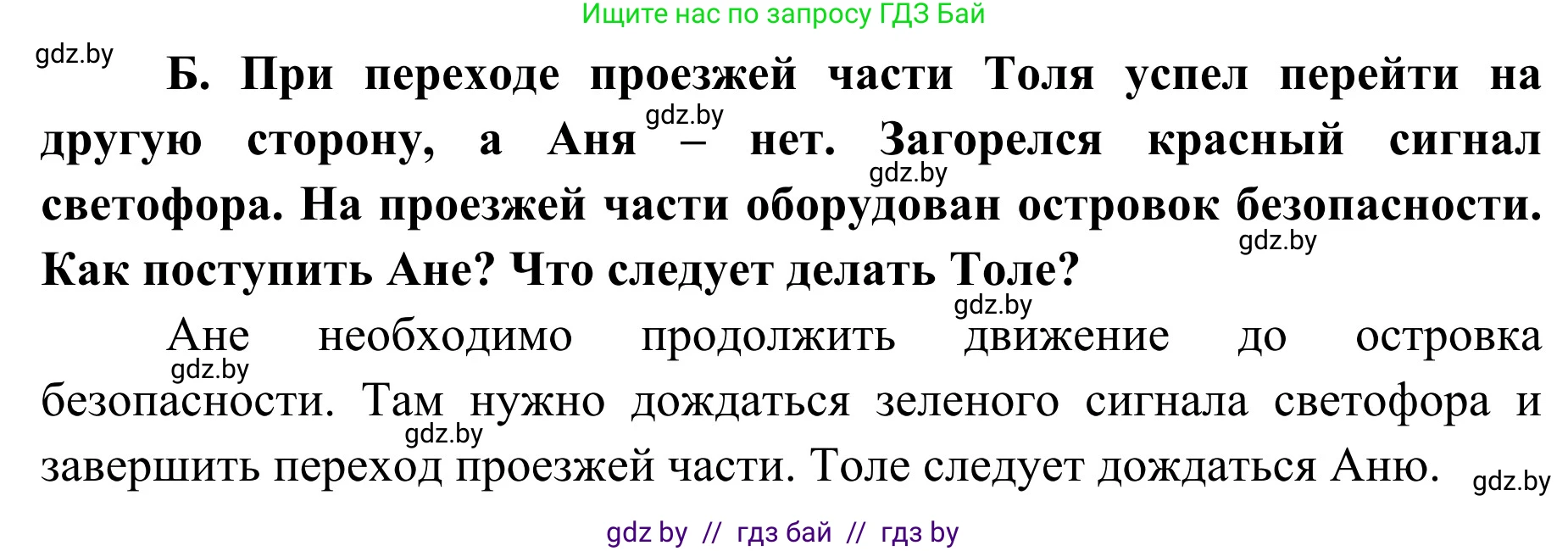 Ищите нас по запросу ГДЗ Бай

gdz.by

Б. При переходе проезжей части Толя успел перейти на другую сторону, а Аня – нет. Загорелся красный сигнал светофора. На проезжей части оборудован островок безопасности. Как поступить Ане? Что следует делать Толе?

gdz.by

gdz.by

gdz.by

gdz.by

Ане необходимо продолжить движение до островка безопасности. Там нужно дождаться зеленого сигнала светофора и завершить переход проезжей части. Толе следует дождаться Аню.

gdz.by

gdz.by

gdz.by

gdz by // гдз бай // гдз by